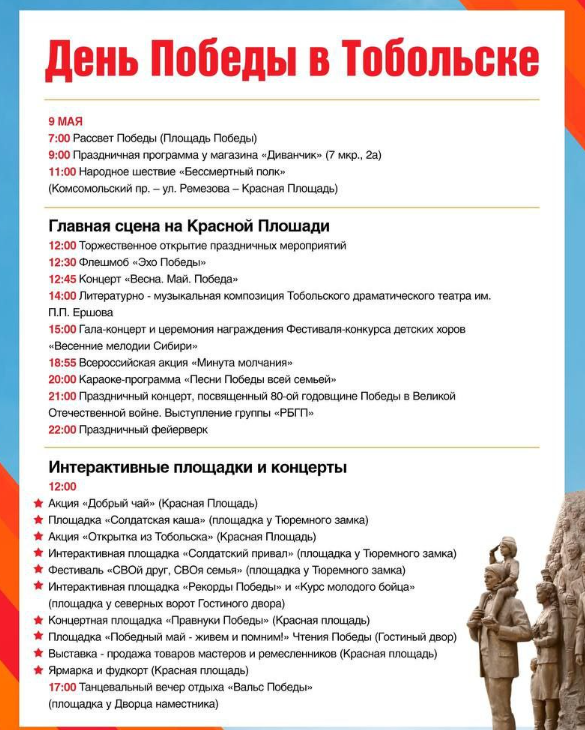 День Победы в Тобольске

9 МАЯ
7:00 Рассвет Победы (Площадь Победы)
9:00 Праздничная программа у магазина «Диванчик» (7 мкр., 2а)
11:00 Народное шествие «Бессмертный полк» (Комсомольский пр. – ул. Ремезова – Красная Площадь)

Главная сцена на Красной Плошади
12:00 Торжественное открытие праздничных мероприятий
12:30 Флешмоб «Эхо Победы»
12:45 Концерт «Весна. Май. Победа»
14:00 Литературно - музыкальная композиция Тобольского драматического театра им. П.П. Ершова
15:00 Гала-концерт и церемония награждения Фестиваля-конкурса детских хоров «Весенние мелодии Сибири»
18:55 Всероссийская акция «Минута молчания»
20:00 Караоке-программа «Песни Победы всей семьей»
21:00 Праздничный концерт, посвященный 80-ой годовщине Победы в Великой Отечественной войне. Выступление группы «РБГП»
22:00 Праздничный фейерверк

Интерактивные площадки и концерты
12:00
Акция «Добрый чай» (Красная Площадь)
Площадка «Солдатская каша» (площадка у Тюремного замка)
Акция «Открытка из Тобольска» (Красная Площадь)
Интерактивная площадка «Солдатский привал» (площадка у Тюремного замка)
Фестиваль «СВОй друг, СВОя семья» (площадка у Тюремного замка)
Интерактивная площадка «Рекорды Победы» и «Курс молодого бойца» (площадка у северных ворот Гостиного двора)
Концертная площадка «Правнуки Победы» (Красная площадь)
Площадка «Победный май - живем и помним!» Чтения Победы (Гостиный двор)
Выставка - продажа товаров мастеров и ремесленников (Красная площадь)
Ярмарка и фудкорт (Красная площадь)
17:00 Танцевальный вечер отдыха «Вальс Победы» (площадка у Дворца наместника)